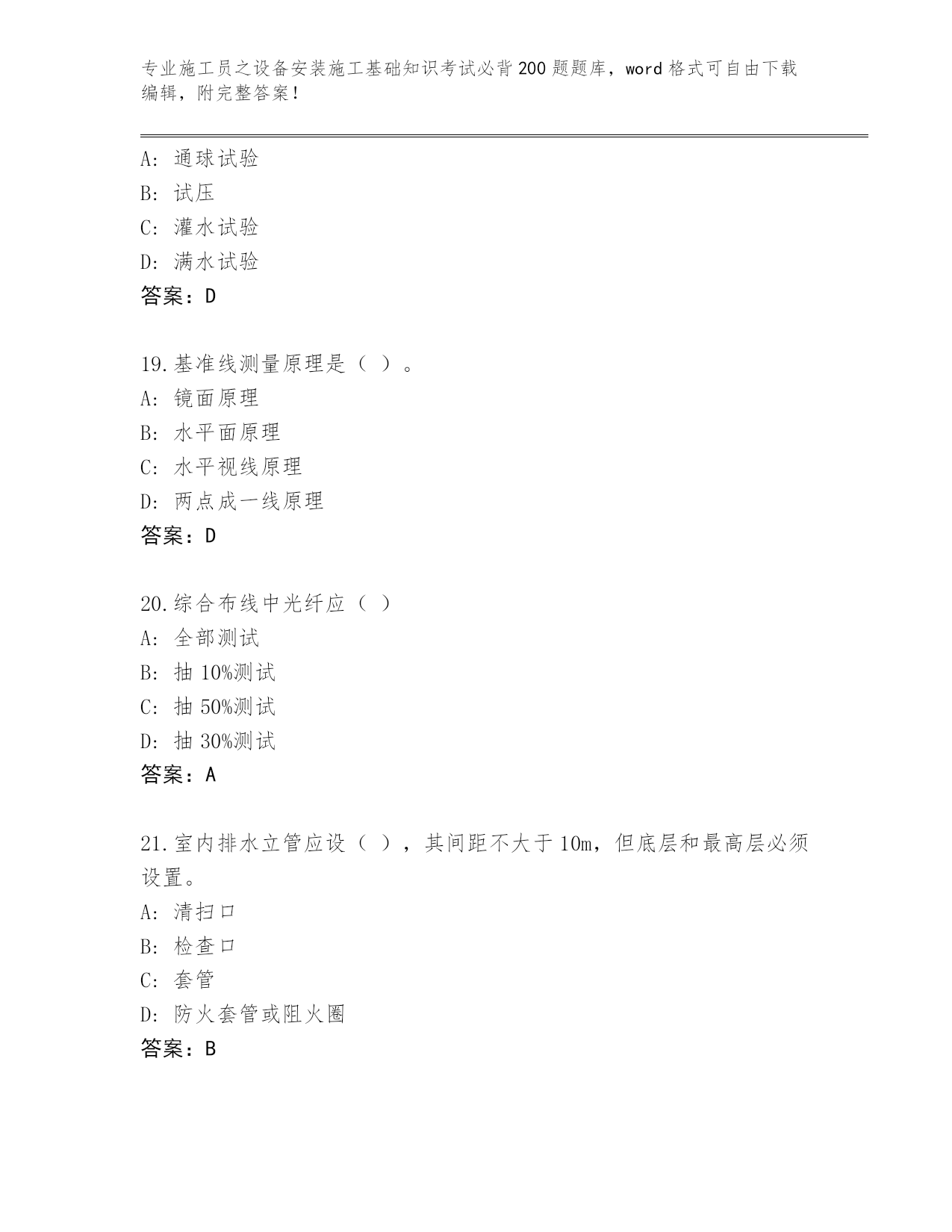 专业施工员之设备安装施工基础知识考试必背200题题库，word格式可自由下载编辑，附完整答案！

A: 通球试验
B: 试压
C: 灌水试验
D: 满水试验
答案：D

19.基准线测量原理是（ ）。
A: 镜面原理
B: 水平面原理
C: 水平视线原理
D: 两点成一线原理
答案：D

20.综合布线中光纤应（ ）
A: 全部测试
B: 抽 10%测试
C: 抽 50%测试
D: 抽 30%测试
答案：A

21.室内排水立管应设（ ），其间距不大于 10m，但底层和最高层必须设置。
A: 清扫口
B: 检查口
C: 套管
D: 防火套管或阻火圈
答案：B